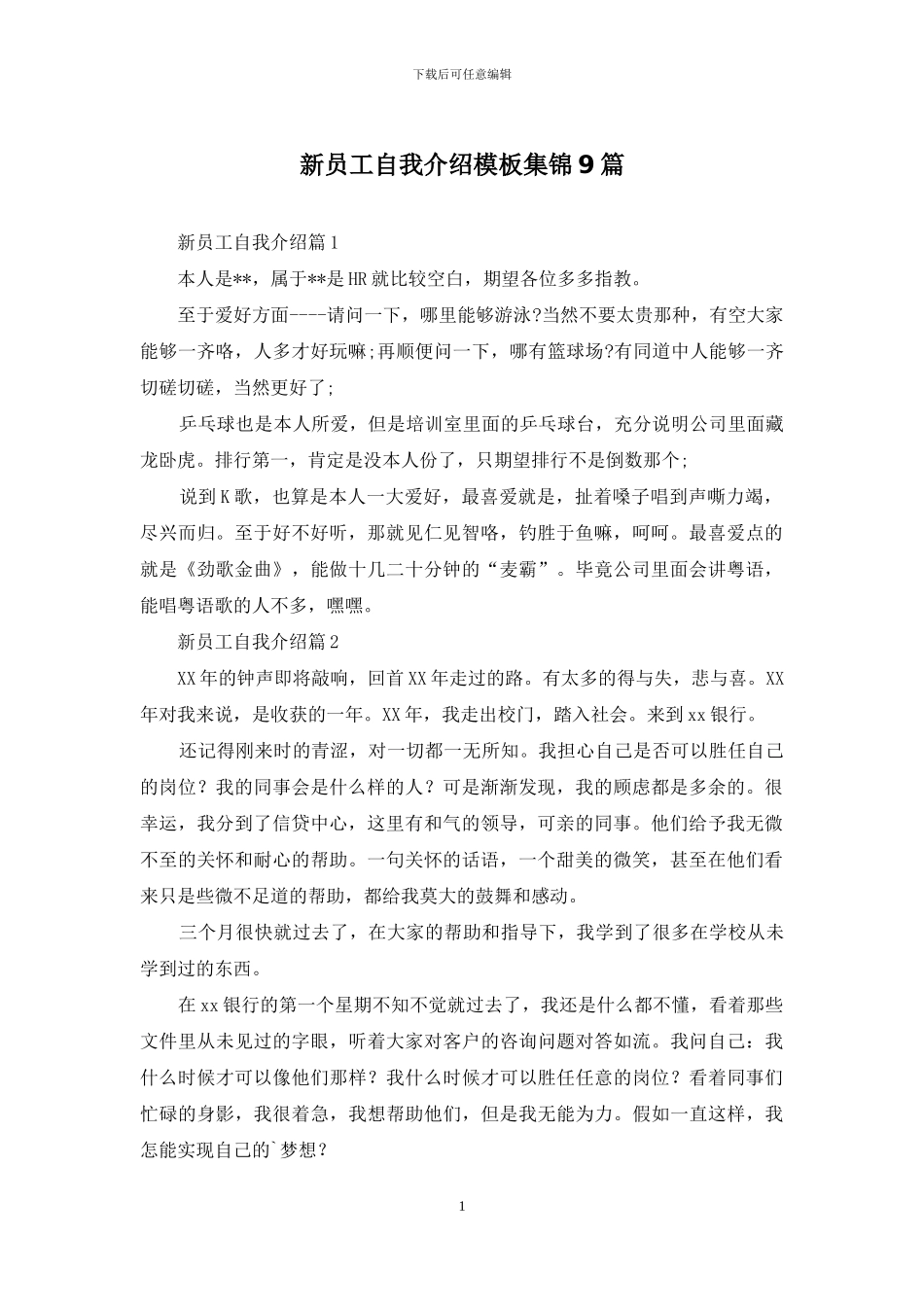 下载后可任意编辑

新员工自我介绍模板集锦9篇

新员工自我介绍篇1

本人是**，属于**是HR就比较空白，期望各位多多指教。

至于爱好方面----请问一下，哪里能够游泳?当然不要太贵那种，有空大家能够一齐咯，人多才好玩嘛;再顺便问一下，哪有篮球场?有同道中人能够一齐切磋切磋，当然更好了;

乒乓球也是本人所爱，但是培训室里面的乒乓球台，充分说明公司里面藏龙卧虎。排行第一，肯定是没本人份了，只期望排行不是倒数那个;

说到K歌，也算是本人一大爱好，最喜爱就是，扯着嗓子唱到声嘶力竭，尽兴而归。至于好不好听，那就见仁见智咯，钓胜于鱼嘛，呵呵。最喜爱点的就是《劲歌金曲》，能做十几二十分钟的“麦霸”。毕竟公司里面会讲粤语，能唱粤语歌的人不多，嘿嘿。

新员工自我介绍篇2

XX年的钟声即将敲响，回首XX年走过的路。有太多的得与失，悲与喜。XX年对我来说，是收获的一年。XX年，我走出校门，踏入社会。来到xx银行。

还记得刚来时的青涩，对一切都一无所知。我担心自己是否可以胜任自己的岗位？我的同事会是什么样的人？可是渐渐发现，我的顾虑都是多余的。很幸运，我分到了信贷中心，这里有和气的领导，可亲的同事。他们给予我无微不至的关怀和耐心的帮助。一句关怀的话语，一个甜美的微笑，甚至在他们看来只是些微不足道的帮助，都给我莫大的鼓舞和感动。

三个月很快就过去了，在大家的帮助和指导下，我学到了很多在学校从未学到过的东西。

在xx银行的第一个星期不知不觉就过去了，我还是什么都不懂，看着那些文件里从未见过的字眼，听着大家对客户的咨询问题对答如流。我问自己：我什么时候才可以像他们那样？我什么时候才可以胜任任意的岗位？看着同事们忙碌的身影，我很着急，我想帮助他们，但是我无能为力。假如一直这样，我怎能实现自己的`梦想？

1